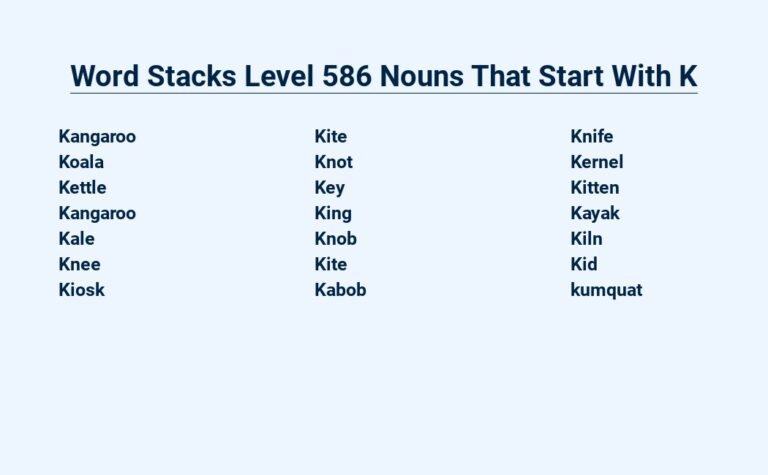 Word Stacks Level 586 Nouns That Start With K

Kangaroo
Koala
Kettle
Kangaroo
Kale
Knee
Kiosk

Kite
Knot
Key
King
Knob
Kite
Kabob

Knife
Kernel
Kitten
Kayak
Kiln
Kid
kumquat